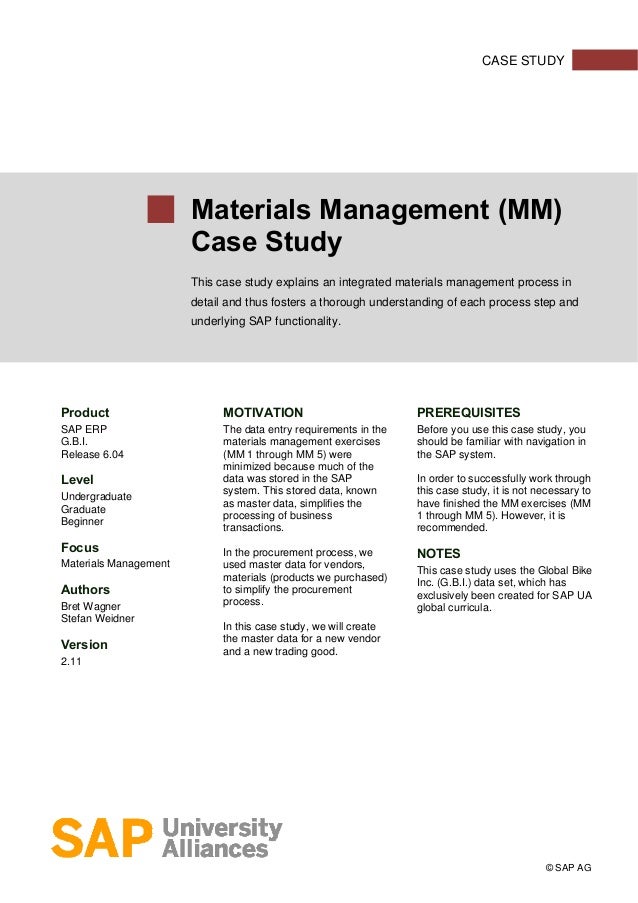 CASE STUDY

Materials Management (MM) Case Study

This case study explains an integrated materials management process in detail and thus fosters a thorough understanding of each process step and underlying SAP functionality.

Product
SAP ERP
G.B.I.
Release 6.04

Level
Undergraduate
Graduate
Beginner

Focus
Materials Management

Authors
Bret Wagner
Stefan Weidner

Version
2.11

MOTIVATION
The data entry requirements in the materials management exercises (MM 1 through MM 5) were minimized because much of the data was stored in the SAP system. This stored data, known as master data, simplifies the processing of business transactions.

In the procurement process, we used master data for vendors, materials (products we purchased) to simplify the procurement process.

In this case study, we will create the master data for a new vendor and a new trading good.

PREREQUISITES
Before you use this case study, you should be familiar with navigation in the SAP system.

In order to successfully work through this case study, it is not necessary to have finished the MM exercises (MM 1 through MM 5). However, it is recommended.

NOTES
This case study uses the Global Bike Inc. (G.B.I.) data set, which has exclusively been created for SAP UA global curricula.

SAP University Alliances

© SAP AG